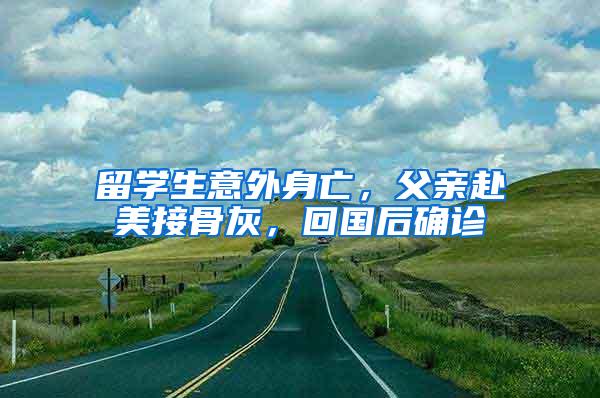 留学生意外身亡，父亲赴美接骨灰，回国后确诊